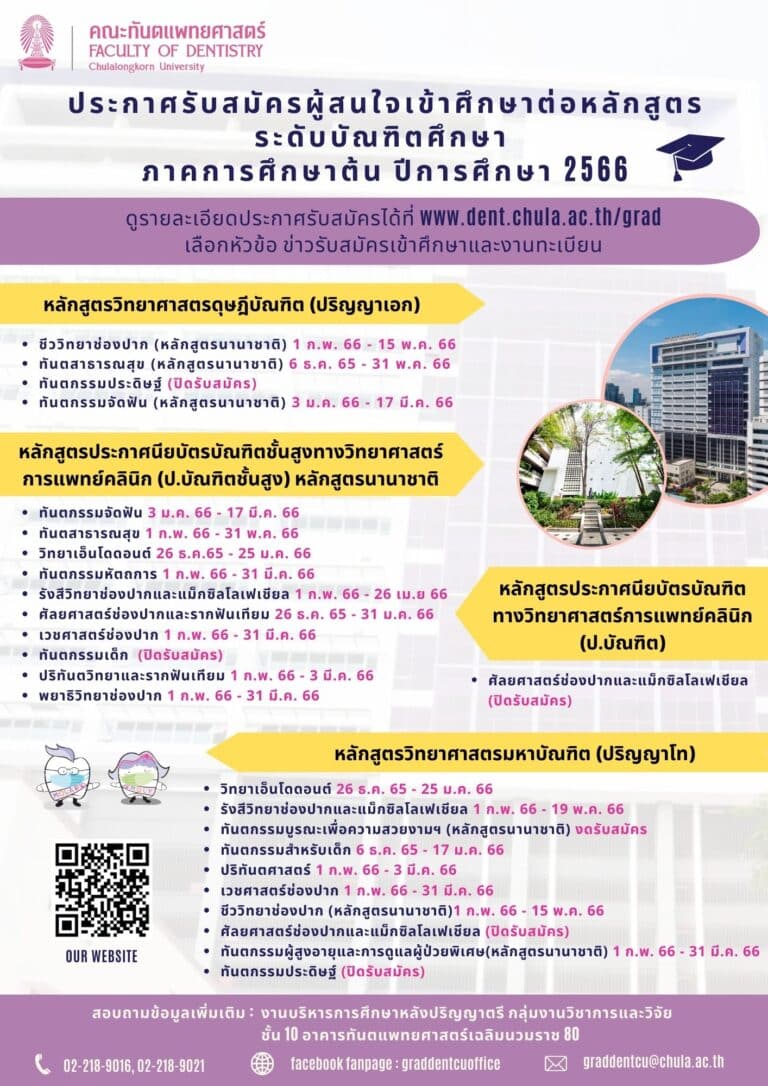 คณะทันตแพทยศาสตร์
FACULTY OF DENTISTRY
Chulalongkorn University

ประกาศรับสมัครผู้สนใจเข้าศึกษาต่อหลักสูตร
ระดับบัณฑิตศึกษา
ภาคการศึกษาต้น ปีการศึกษา 2566

ดูรายละเอียดประกาศรับสมัครได้ที่ www.dent.chula.ac.th/grad
เลือกหัวข้อ ข่าวรับสมัครเข้าศึกษาและงานทะเบียน

หลักสูตรวิทยาศาสตรดุษฎีบัณฑิต (ปริญญาเอก)

• ชีววิทยาช่องปาก (หลักสูตรนานาชาติ) 1 ก.พ. 66 - 15 พ.ค. 66
• ทันตสาธารณสุข (หลักสูตรนานาชาติ) 6 ธ.ค. 65 - 31 พ.ค. 66
• ทันตกรรมประดิษฐ์ (ปิดรับสมัคร)
• ทันตกรรมจัดฟัน (หลักสูตรนานาชาติ) 3 ม.ค. 66 - 17 มี.ค. 66

หลักสูตรประกาศนียบัตรบัณฑิตชั้นสูงทางวิทยาศาสตร์การแพทย์คลินิก (ป.บัณฑิตชั้นสูง) หลักสูตรนานาชาติ

• ทันตกรรมจัดฟัน 3 ม.ค. 66 - 17 มี.ค. 66
• ทันตสาธารณสุข 1 ก.พ. 66 - 31 พ.ค. 66
• วิทยาเอ็นโดดอนต์ 26 ธ.ค.65 - 25 ม.ค. 66
• ทันตกรรมหัตถการ 1 ก.พ. 66 - 31 มี.ค. 66
• รังสีวิทยาช่องปากและแม็กซิลโลเฟเชียล 1 ก.พ. 66 - 26 เม.ย 66
• ศัลยศาสตร์ช่องปากและรากฟันเทียม 26 ธ.ค. 65 - 31 ม.ค. 66
• เวชศาสตร์ช่องปาก 1 ก.พ. 66 - 31 มี.ค. 66
• ทันตกรรมเด็ก (ปิดรับสมัคร)
• ปริทันตวิทยาและรากฟันเทียม 1 ก.พ. 66 - 3 มี.ค. 66
• พยาธิวิทยาช่องปาก 1 ก.พ. 66 - 31 มี.ค. 66

หลักสูตรประกาศนียบัตรบัณฑิตทางวิทยาศาสตร์การแพทย์คลินิก (ป.บัณฑิต)

• ศัลยศาสตร์ช่องปากและแม็กซิลโลเฟเชียล (ปิดรับสมัคร)

หลักสูตรวิทยาศาสตรมหาบัณฑิต (ปริญญาโท)

• วิทยาเอ็นโดดอนต์ 26 ธ.ค. 65 - 25 ม.ค. 66
• รังสีวิทยาช่องปากและแม็กซิลโลเฟเชียล 1 ก.พ. 66 - 19 พ.ค. 66
• ทันตกรรมบูรณะเพื่อความสวยงามฯ (หลักสูตรนานาชาติ) งดรับสมัคร
• ทันตกรรมสำหรับเด็ก 6 ธ.ค. 65 - 17 ม.ค. 66
• ปริทันตศาสตร์ 1 ก.พ. 66 - 3 มี.ค. 66
• เวชศาสตร์ช่องปาก 1 ก.พ. 66 - 31 มี.ค. 66
• ชีววิทยาช่องปาก (หลักสูตรนานาชาติ)1 ก.พ. 66 - 15 พ.ค. 66
• ศัลยศาสตร์ช่องปากและแม็กซิลโลเฟเชียล (ปิดรับสมัคร)
• ทันตกรรมผู้สูงอายุและการดูแลผู้ป่วยพิเศษ(หลักสูตรนานาชาติ) 1 ก.พ. 66 - 31 มี.ค. 66
• ทันตกรรมประดิษฐ์ (ปิดรับสมัคร)

OUR WEBSITE

สอบถามข้อมูลเพิ่มเติม : งานบริหารการศึกษาหลังปริญญาตรี กลุ่มงานวิชาการและวิจัย ชั้น 10 อาคารทันตแพทยศาสตร์เฉลิมนวมราช 80

02-218-9016, 02-218-9021 facebook fanpage : graddentcuoffice graddentcu@chula.ac.th